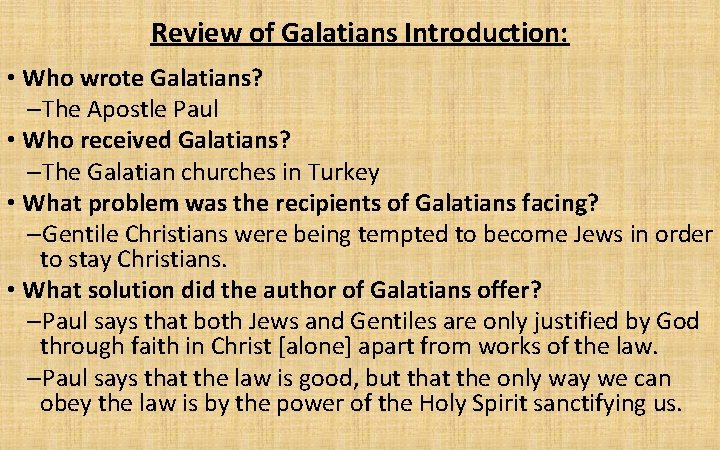 Review of Galatians Introduction:

• Who wrote Galatians?
–The Apostle Paul
• Who received Galatians?
–The Galatian churches in Turkey
• What problem was the recipients of Galatians facing?
–Gentile Christians were being tempted to become Jews in order to stay Christians.
• What solution did the author of Galatians offer?
–Paul says that both Jews and Gentiles are only justified by God through faith in Christ [alone] apart from works of the law.
–Paul says that the law is good, but that the only way we can obey the law is by the power of the Holy Spirit sanctifying us.